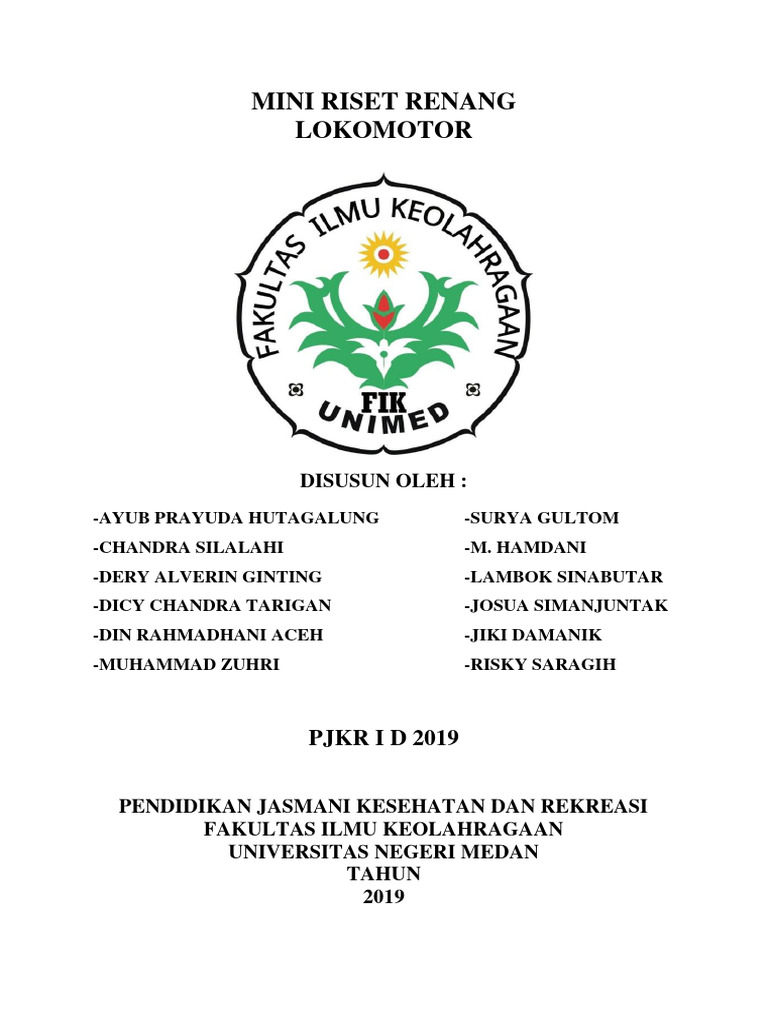 MINI RISET RENANG
LOKOMOTOR

FAKULTAS ILMU KEOLAHRAGAAN
FIK
UNIMED

DISUSUN OLEH :

-AYUB PRAYUDA HUTAGALUNG
-CHANDRA SILALAHI
-DERY ALVERIN GINTING
-DICY CHANDRA TARIGAN
-DIN RAHMADHANI ACEH
-MUHAMMAD ZUHRI

-SURYA GULTOM
-M. HAMDANI
-LAMBOK SINABUTAR
-JOSUA SIMANJUNTAK
-JIKI DAMANIK
-RISKY SARAGIH

PJKR I D 2019

PENDIDIKAN JASMANI KESEHATAN DAN REKREASI
FAKULTAS ILMU KEOLAHRAGAAN
UNIVERSITAS NEGERI MEDAN
TAHUN
2019